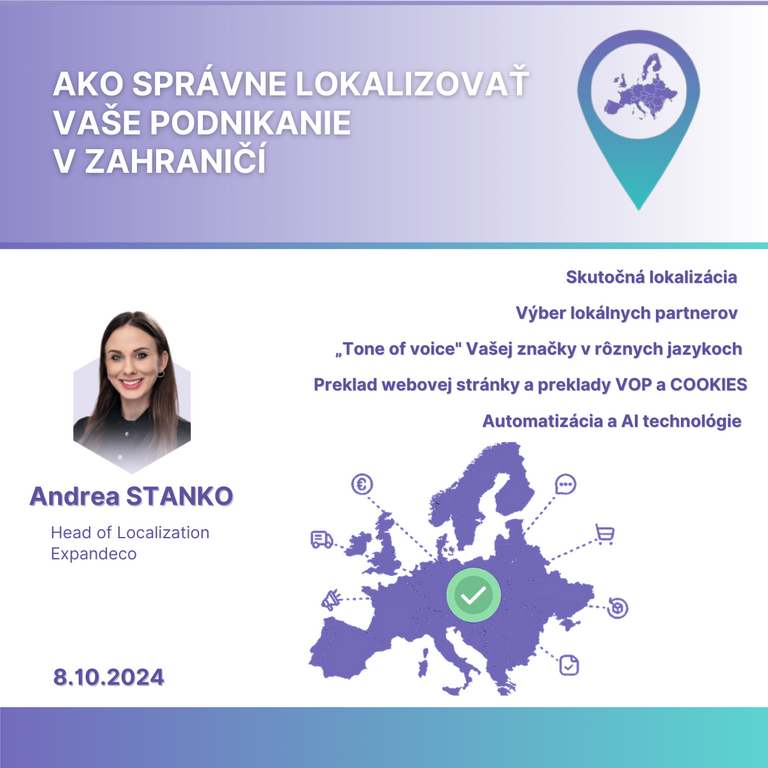 AKO SPRÁVNE LOKALIZOVAŤ VAŠE PODNIKANIE V ZAHRANIČÍ

Skutočná lokalizácia

Výber lokálnych partnerov

„Tone of voice" Vašej značky v rôznych jazykoch

Preklad webovej stránky a preklady VOP a COOKIES

Automatizácia a AI technológie

Andrea STANKO

Head of Localization
Expandeco

8.10.2024